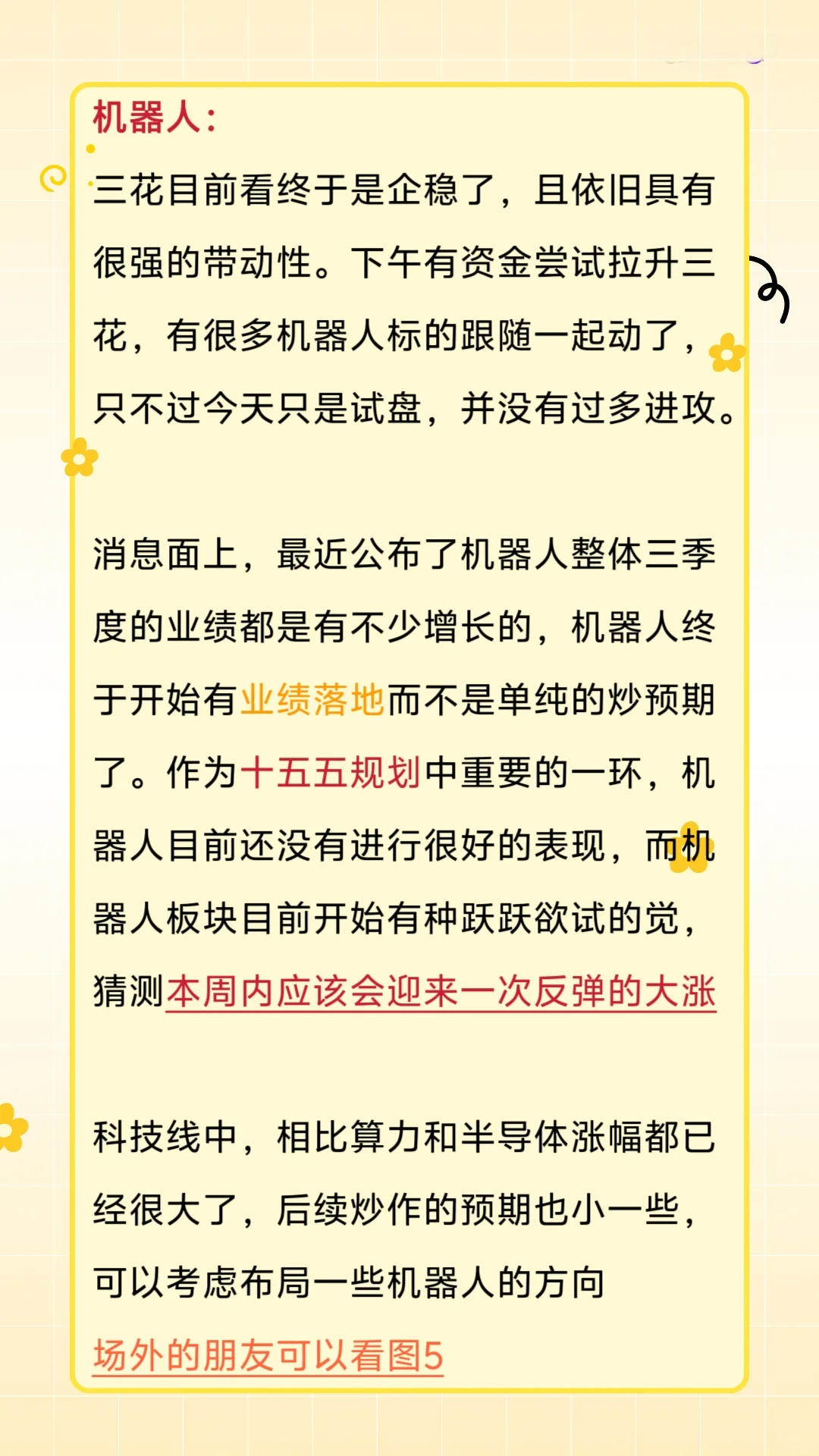 机器人：

三花目前看终于是企稳了，且依旧具有很强的带动性。下午有资金尝试拉升三花，有很多机器人标的跟随一起动了，只不过今天只是试盘，并没有过多进攻。

消息面上，最近公布了机器人整体三季度的业绩都是有不少增长的，机器人终于开始有业绩落地而不是单纯的炒预期了。作为十五五规划中重要的一环，机器人目前还没有进行很好的表现，而机器人板块目前开始有种跃跃欲试的觉，猜测本周内应该会迎来一次反弹的大涨

科技线中，相比算力和半导体涨幅都已经很大了，后续炒作的预期也小一些，可以考虑布局一些机器人的方向

场外的朋友可以看图5